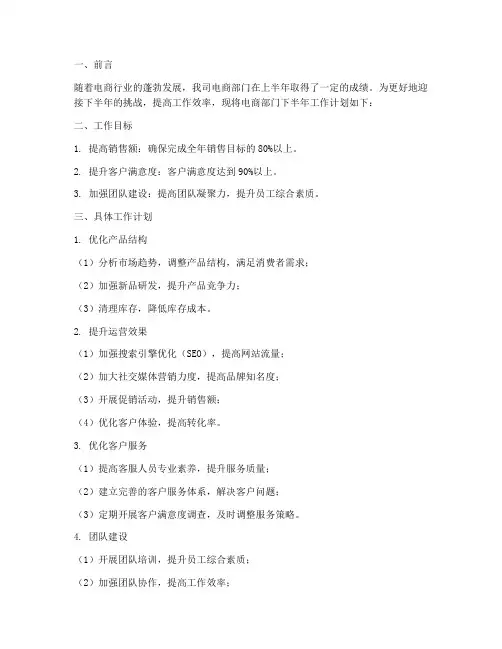 一、前言

随着电商行业的蓬勃发展，我司电商部门在上半年取得了一定的成绩。为更好地迎接下半年的挑战，提高工作效率，现将电商部门下半年工作计划如下：

二、工作目标

1. 提高销售额：确保完成全年销售目标的80%以上。

2. 提升客户满意度：客户满意度达到90%以上。

3. 加强团队建设：提高团队凝聚力，提升员工综合素质。

三、具体工作计划

1. 优化产品结构

（1）分析市场趋势，调整产品结构，满足消费者需求；

（2）加强新品研发，提升产品竞争力；

（3）清理库存，降低库存成本。

2. 提升运营效果

（1）加强搜索引擎优化（SEO），提高网站流量；

（2）加大社交媒体营销力度，提高品牌知名度；

（3）开展促销活动，提升销售额；

（4）优化客户体验，提高转化率。

3. 优化客户服务

（1）提高客服人员专业素养，提升服务质量；

（2）建立完善的客户服务体系，解决客户问题；

（3）定期开展客户满意度调查，及时调整服务策略。

4. 团队建设

（1）开展团队培训，提升员工综合素质；

（2）加强团队协作，提高工作效率；